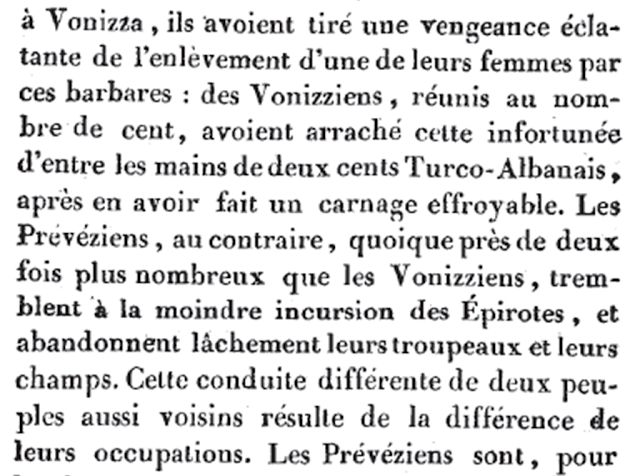 à Vonizza, ils avoient tiré une vengeance éclatante de l'enlèvement d'une de leurs femmes par ces barbares : des Vonizziens, réunis au nombre de cent, avoient arraché cette infortunée d'entre les mains de deux cents Turco-Albanais, après en avoir fait un carnage effroyable. Les Prévéziens, au contraire, quoique près de deux fois plus nombreux que les Vonizziens, tremblent à la moindre incursion des Épirotes, et abandonnent lâchement leurs troupeaux et leurs champs. Cette conduite différente de deux peuples aussi voisins résulte de la différence de leurs occupations. Les Prévéziens sont, pour